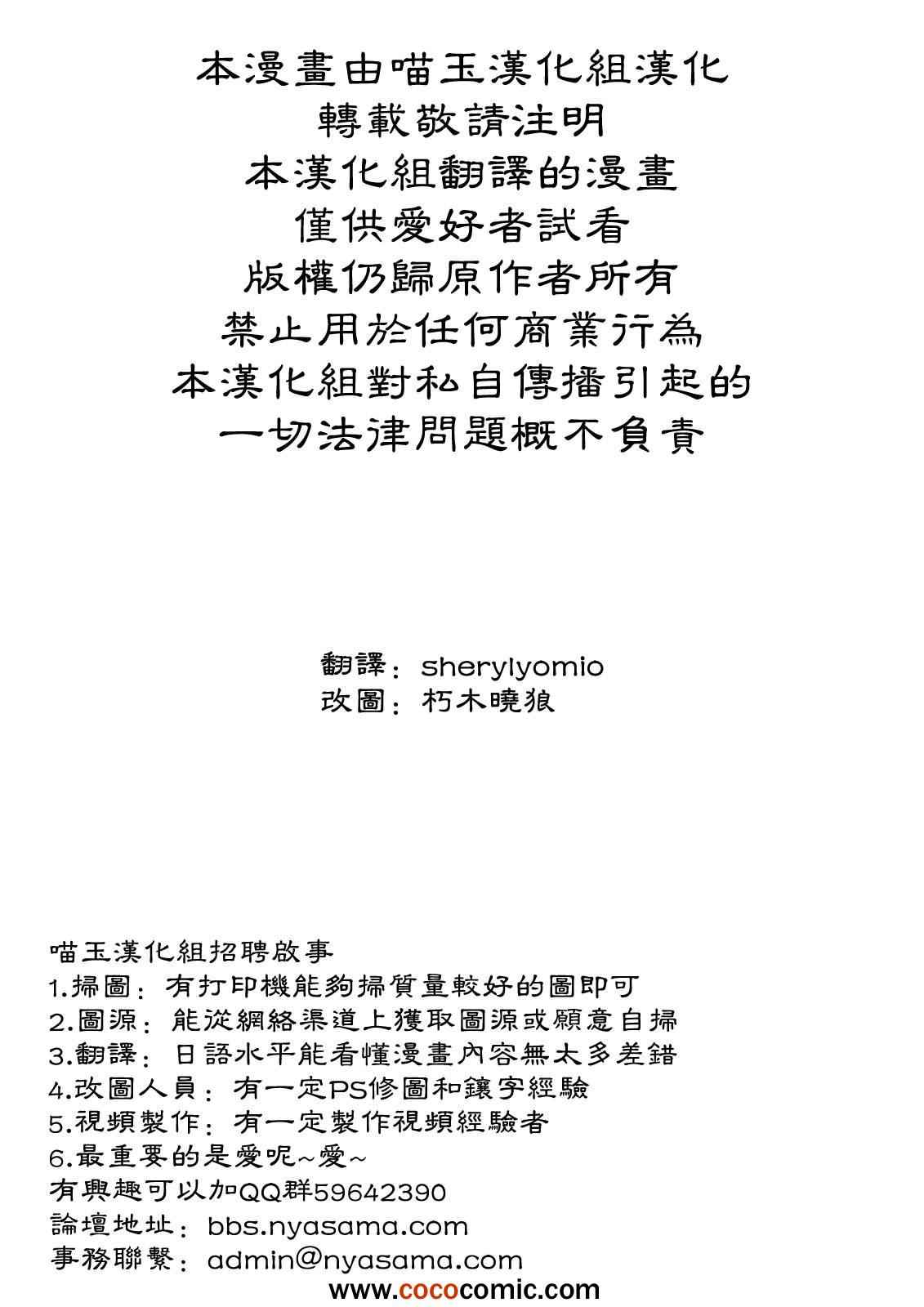 本漫畫由喵玉漢化組漢化
轉載敬請注明
本漢化組翻譯的漫畫
僅供愛好者試看
版權仍歸原作者所有
禁止用於任何商業行為
本漢化組對私自傳播引起的
一切法律問題概不負責

翻譯：sherylyomio
改圖：朽木曉狼

喵玉漢化組招聘啟事
1.掃圖：有打印機能夠掃質量較好的圖即可
2.圖源：能從網絡渠道上獲取圖源或願意自掃
3.翻譯：日語水平能看懂漫畫內容無太多差錯
4.改圖人員：有一定PS修圖和鑲字經驗
5.視頻製作：有一定製作視頻經驗者
6.最重要的是愛呢~愛~
有興趣可以加QQ群59642390
論壇地址：bbs.nyasama.com
事務聯繫：admin@nyasama.com
www.cococomic.com